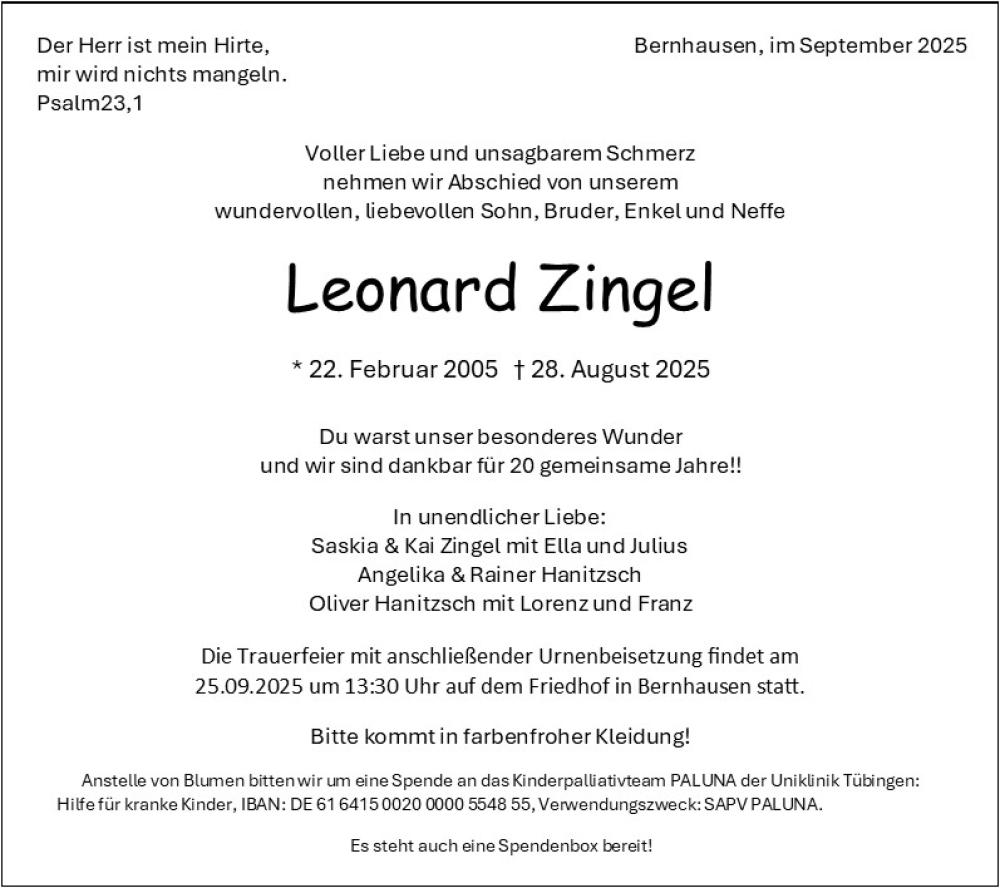 Der Herr ist mein Hirte,
mir wird nichts mangeln.
Psalm23,1

Bernhausen, im September 2025

Voller Liebe und unsagbarem Schmerz
nehmen wir Abschied von unserem
wundervollen, liebevollen Sohn, Bruder, Enkel und Neffe

Leonard Zingel

* 22. Februar 2005 † 28. August 2025

Du warst unser besonderes Wunder
und wir sind dankbar für 20 gemeinsame Jahre!!

In unendlicher Liebe:
Saskia & Kai Zingel mit Ella und Julius
Angelika & Rainer Hanitzsch
Oliver Hanitzsch mit Lorenz und Franz

Die Trauerfeier mit anschließender Urnenbeisetzung findet am
25.09.2025 um 13:30 Uhr auf dem Friedhof in Bernhausen statt.

Bitte kommt in farbenfroher Kleidung!

Anstelle von Blumen bitten wir um eine Spende an das Kinderpalliativteam PALUNA der Uniklinik Tübingen:
Hilfe für kranke Kinder, IBAN: DE 61 6415 0020 0000 5548 55, Verwendungszweck: SAPV PALUNA.

Es steht auch eine Spendenbox bereit!